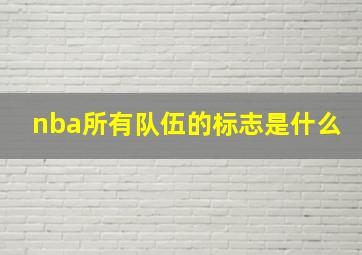 nba所有队伍的标志是什么